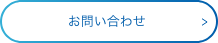 お問い合わせ >